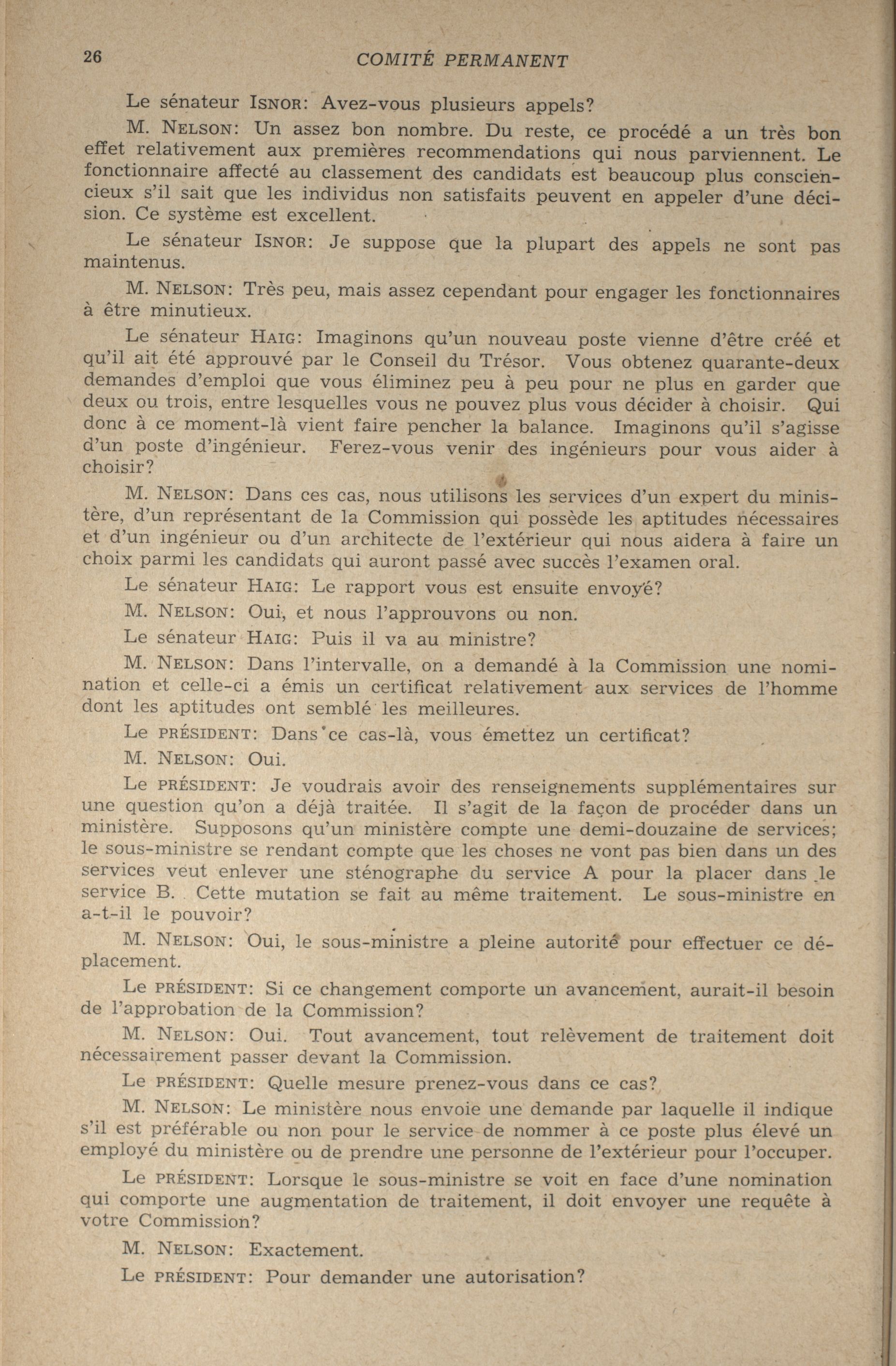 26 COMITÉ PERMANENT

Le sénateur ISNOR: Avez-vous plusieurs appels?

M. NELSON: Un assez bon nombre. Du reste, ce procédé a un très bon effet relativement aux premières recommendations qui nous parviennent. Le fonctionnaire affecté au classement des candidats est beaucoup plus consciencieux s'il sait que les individus non satisfaits peuvent en appeler d'une décision. Ce système est excellent.

Le sénateur ISNOR: Je suppose que la plupart des appels ne sont pas maintenus.

M. NELSON: Très peu, mais assez cependant pour engager les fonctionnaires à être minutieux.

Le sénateur HAIG: Imaginons qu'un nouveau poste vienne d'être créé et qu'il ait été approuvé par le Conseil du Trésor. Vous obtenez quarante-deux demandes d'emploi que vous éliminez peu à peu pour ne plus en garder que deux ou trois, entre lesquelles vous ne pouvez plus vous décider à choisir. Qui donc à ce moment-là vient faire pencher la balance. Imaginons qu'il s'agisse d'un poste d'ingénieur. Ferez-vous venir des ingénieurs pour vous aider à choisir?

M. NELSON: Dans ces cas, nous utilisons les services d'un expert du ministère, d'un représentant de la Commission qui possède les aptitudes nécessaires et d'un ingénieur ou d'un architecte de l'extérieur qui nous aidera à faire un choix parmi les candidats qui auront passé avec succès l'examen oral.

Le sénateur HAIG: Le rapport vous est ensuite envoyé?

M. NELSON: Oui, et nous l'approuvons ou non.

Le sénateur HAIG: Puis il va au ministre?

M. NELSON: Dans l'intervalle, on a demandé à la Commission une nomination et celle-ci a émis un certificat relativement aux services de l'homme dont les aptitudes ont semblé les meilleures.

Le PRÉSIDENT: Dans ce cas-là, vous émettez un certificat?

M. NELSON: Oui.

Le PRÉSIDENT: Je voudrais avoir des renseignements supplémentaires sur une question qu'on a déjà traitée. Il s'agit de la façon de procéder dans un ministère. Supposons qu'un ministère compte une demi-douzaine de services; le sous-ministre se rendant compte que les choses ne vont pas bien dans un des services veut enlever une sténographe du service A pour la placer dans le service B. Cette mutation se fait au même traitement. Le sous-ministre en a-t-il le pouvoir?

M. NELSON: Oui, le sous-ministre a pleine autorité pour effectuer ce déplacement.

Le PRÉSIDENT: Si ce changement comporte un avancement, aurait-il besoin de l'approbation de la Commission?

M. NELSON: Oui. Tout avancement, tout relèvement de traitement doit nécessairement passer devant la Commission.

Le PRÉSIDENT: Quelle mesure prenez-vous dans ce cas?

M. NELSON: Le ministère nous envoie une demande par laquelle il indique s'il est préférable ou non pour le service de nommer à ce poste plus élevé un employé du ministère ou de prendre une personne de l'extérieur pour l'occuper.

Le PRÉSIDENT: Lorsque le sous-ministre se voit en face d'une nomination qui comporte une augmentation de traitement, il doit envoyer une requête à votre Commission?

M. NELSON: Exactement.

Le PRÉSIDENT: Pour demander une autorisation?